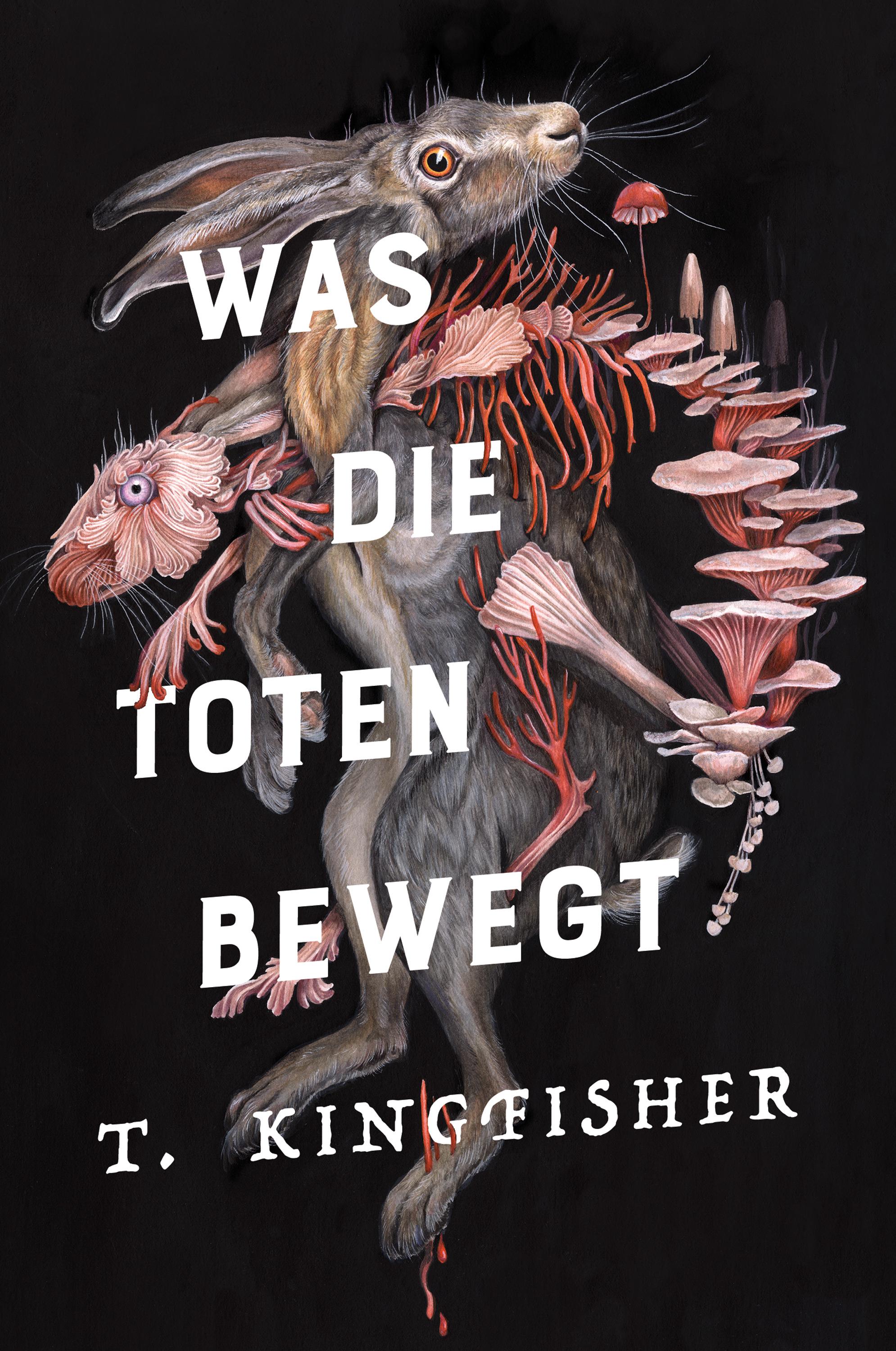 WAS
DIE
TOTEN
BEWEGT

T. KINGFISHER